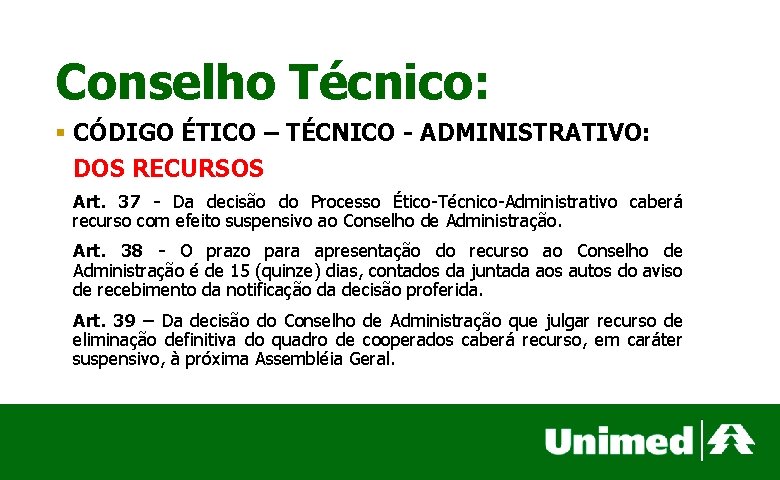 Conselho Técnico:

• CÓDIGO ÉTICO – TÉCNICO - ADMINISTRATIVO:

DOS RECURSOS

Art. 37 - Da decisão do Processo Ético-Técnico-Administrativo caberá recurso com efeito suspensivo ao Conselho de Administração.

Art. 38 - O prazo para apresentação do recurso ao Conselho de Administração é de 15 (quinze) dias, contados da juntada aos autos do aviso de recebimento da notificação da decisão proferida.

Art. 39 – Da decisão do Conselho de Administração que julgar recurso de eliminação definitiva do quadro de cooperados caberá recurso, em caráter suspensivo, à próxima Assembléia Geral.

Unimed